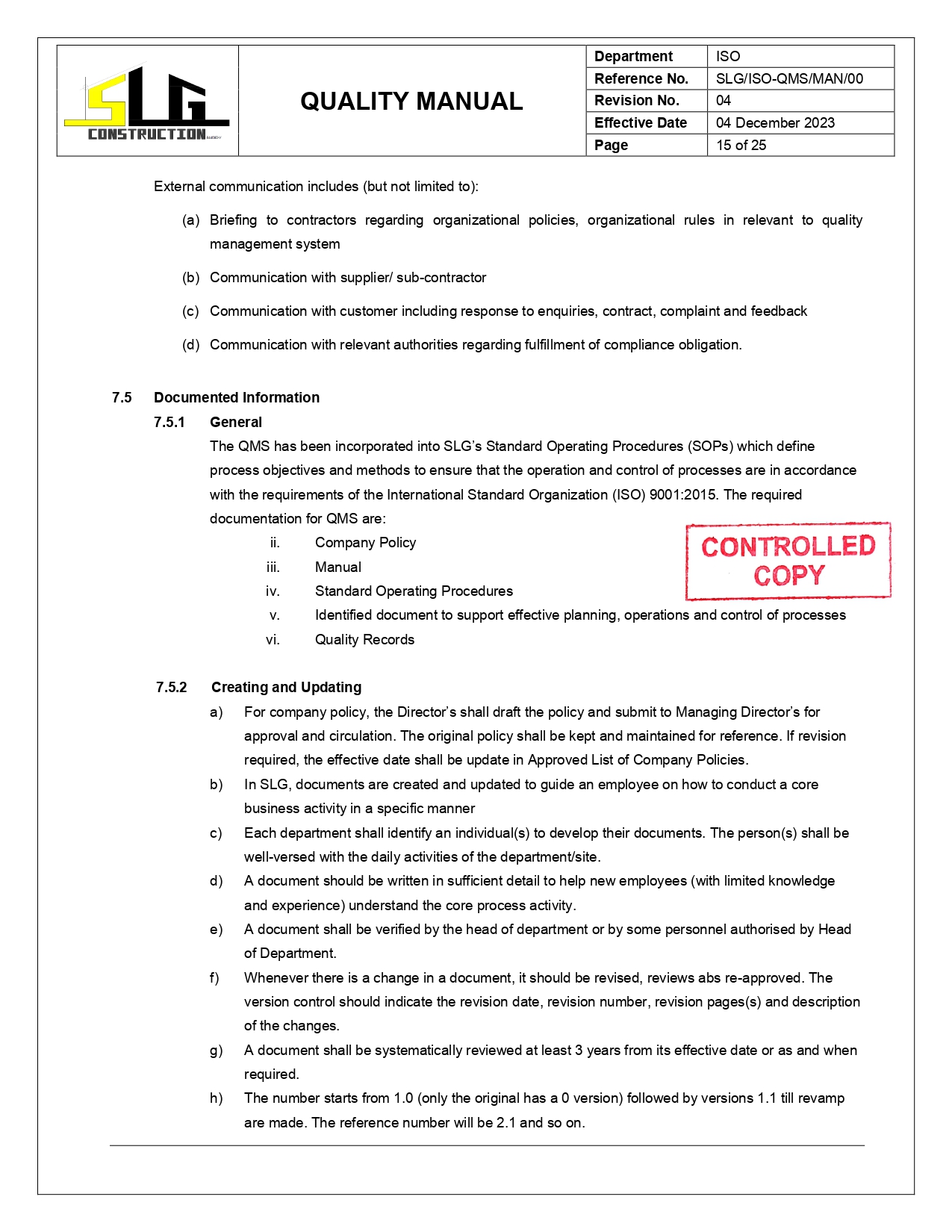 SLG CONSTRUCTION

QUALITY MANUAL

| Department | ISO |
|---|---|
| Reference No. | SLG/ISO-QMS/MAN/00 |
| Revision No. | 04 |
| Effective Date | 04 December 2023 |
| Page | 15 of 25 |

External communication includes (but not limited to):

(a) Briefing to contractors regarding organizational policies, organizational rules in relevant to quality management system

(b) Communication with supplier/ sub-contractor

(c) Communication with customer including response to enquiries, contract, complaint and feedback

(d) Communication with relevant authorities regarding fulfillment of compliance obligation.

7.5 Documented Information

7.5.1 General

The QMS has been incorporated into SLG's Standard Operating Procedures (SOPs) which define process objectives and methods to ensure that the operation and control of processes are in accordance with the requirements of the International Standard Organization (ISO) 9001:2015. The required documentation for QMS are:

ii. Company Policy
iii. Manual
iv. Standard Operating Procedures
v. Identified document to support effective planning, operations and control of processes
vi. Quality Records

CONTROLLED COPY

7.5.2 Creating and Updating

a) For company policy, the Director's shall draft the policy and submit to Managing Director's for approval and circulation. The original policy shall be kept and maintained for reference. If revision required, the effective date shall be update in Approved List of Company Policies.

b) In SLG, documents are created and updated to guide an employee on how to conduct a core business activity in a specific manner

c) Each department shall identify an individual(s) to develop their documents. The person(s) shall be well-versed with the daily activities of the department/site.

d) A document should be written in sufficient detail to help new employees (with limited knowledge and experience) understand the core process activity.

e) A document shall be verified by the head of department or by some personnel authorised by Head of Department.

f) Whenever there is a change in a document, it should be revised, reviews abs re-approved. The version control should indicate the revision date, revision number, revision pages(s) and description of the changes.

g) A document shall be systematically reviewed at least 3 years from its effective date or as and when required.

h) The number starts from 1.0 (only the original has a 0 version) followed by versions 1.1 till revamp are made. The reference number will be 2.1 and so on.